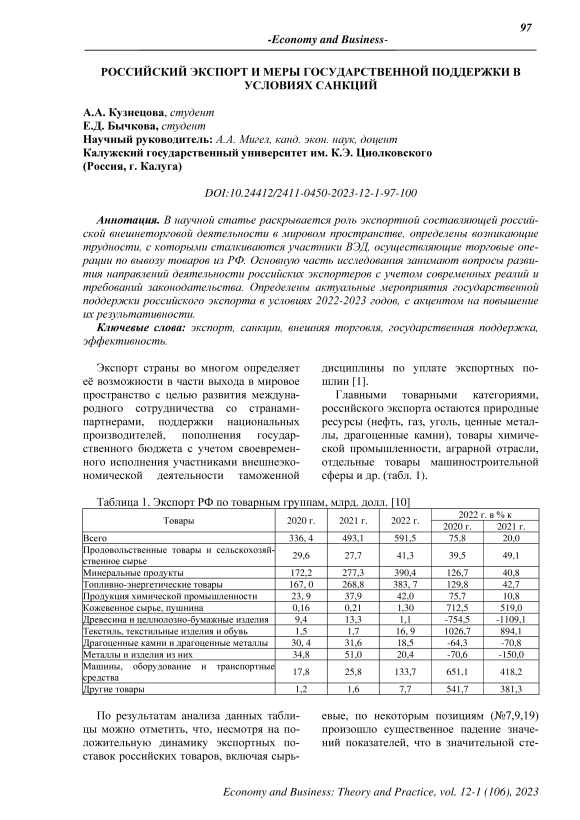 97

-Economy and Business-

РОССИЙСКИЙ ЭКСПОРТ И МЕРЫ ГОСУДАРСТВЕННОЙ ПОДДЕРЖКИ В УСЛОВИЯХ САНКЦИЙ

А.А. Кузнецова, студент
Е.Д. Бычкова, студент
Научный руководитель: А.А. Мигел, канд. экон. наук, доцент
Калужский государственный университет им. К.Э. Циолковского
(Россия, г. Калуга)

DOI:10.24412/2411-0450-2023-12-1-97-100

Аннотация. В научной статье раскрывается роль экспортной составляющей российской внешнеторговой деятельности в мировом пространстве, определены возникающие трудности, с которыми сталкиваются участники ВЭД, осуществляющие торговые операции по вывозу товаров из РФ. Основную часть исследования занимают вопросы развития направлений деятельности российских экспортеров с учетом современных реалий и требований законодательства. Определены актуальные мероприятия государственной поддержки российского экспорта в условиях 2022-2023 годов, с акцентом на повышение их результативности.

Ключевые слова: экспорт, санкции, внешняя торговля, государственная поддержка, эффективность.

Экспорт страны во многом определяет её возможности в части выхода в мировое пространство с целью развития международного сотрудничества со странами-партнерами, поддержки национальных производителей, пополнения государственного бюджета с учетом своевременного исполнения участниками внешнеэкономической деятельности таможенной дисциплины по уплате экспортных пошлин [1].

Главными товарными категориями, российского экспорта остаются природные ресурсы (нефть, газ, уголь, ценные металлы, драгоценные камни), товары химической промышленности, аграрной отрасли, отдельные товары машиностроительной сферы и др. (табл. 1).

Таблица 1. Экспорт РФ по товарным группам, млрд. долл. [10]

| Товары | 2020 г. | 2021 г. | 2022 г. | 2022 г. в % к 2020 г. | 2022 г. в % к 2021 г. |
|---|---|---|---|---|---|
| Всего | 336, 4 | 493,1 | 591,5 | 75,8 | 20,0 |
| Продовольственные товары и сельскохозяйственное сырье | 29,6 | 27,7 | 41,3 | 39,5 | 49,1 |
| Минеральные продукты | 172,2 | 277,3 | 390,4 | 126,7 | 40,8 |
| Топливно-энергетические товары | 167, 0 | 268,8 | 383, 7 | 129,8 | 42,7 |
| Продукция химической промышленности | 23, 9 | 37,9 | 42,0 | 75,7 | 10,8 |
| Кожевенное сырье, пушнина | 0,16 | 0,21 | 1,30 | 712,5 | 519,0 |
| Древесина и целлюлозно-бумажные изделия | 9,4 | 13,3 | 1,1 | -754,5 | -1109,1 |
| Текстиль, текстильные изделия и обувь | 1,5 | 1,7 | 16, 9 | 1026,7 | 894,1 |
| Драгоценные камни и драгоценные металлы | 30, 4 | 31,6 | 18,5 | -64,3 | -70,8 |
| Металлы и изделия из них | 34,8 | 51,0 | 20,4 | -70,6 | -150,0 |
| Машины, оборудование и транспортные средства | 17,8 | 25,8 | 133,7 | 651,1 | 418,2 |
| Другие товары | 1,2 | 1,6 | 7,7 | 541,7 | 381,3 |

По результатам анализа данных таблицы можно отметить, что, несмотря на положительную динамику экспортных поставок российских товаров, включая сырьевые, по некоторым позициям (№7,9,19) произошло существенное падение значений показателей, что в значительной сте-

Economy and Business: Theory and Practice, vol. 12-1 (106), 2023